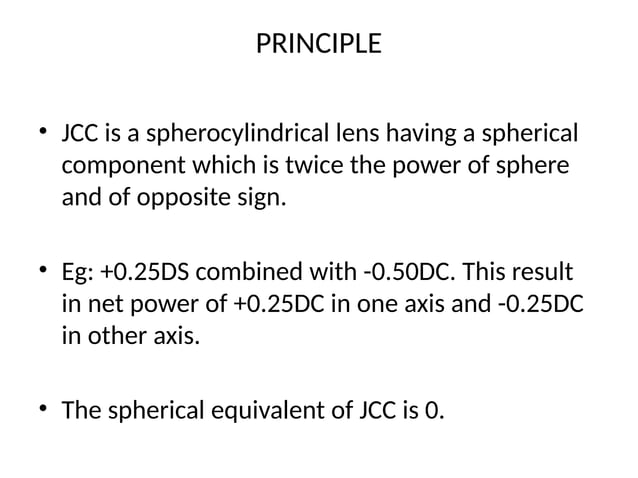 PRINCIPLE

• JCC is a spherocylindrical lens having a spherical component which is twice the power of sphere and of opposite sign.

• Eg: +0.25DS combined with -0.50DC. This result in net power of +0.25DC in one axis and -0.25DC in other axis.

• The spherical equivalent of JCC is 0.